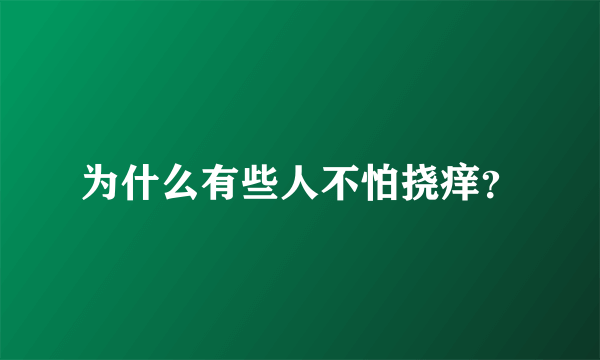 为什么有些人不怕挠痒?